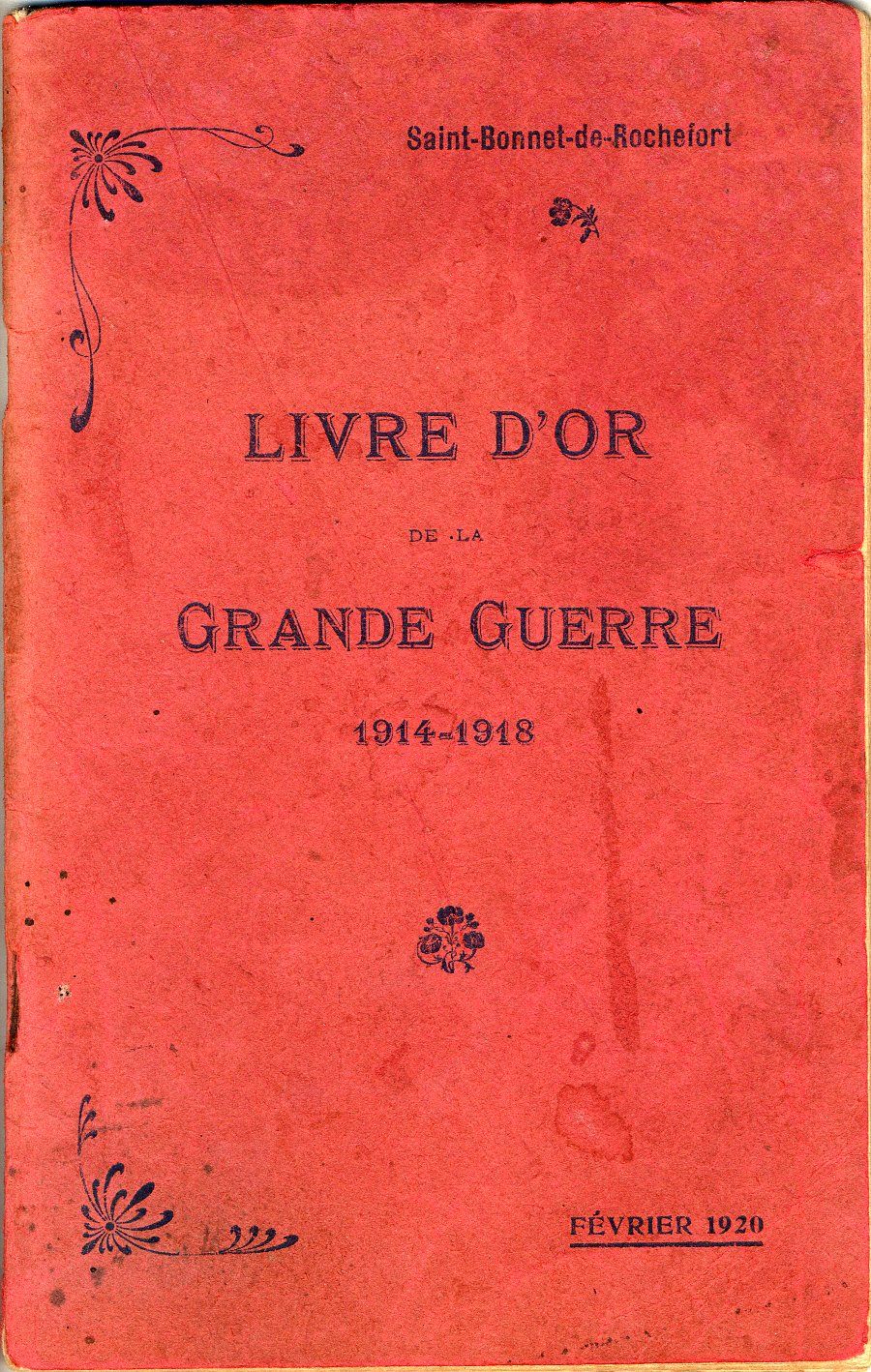 Saint-Bonnet-de-Rochefort

LIVRE D'OR

DE LA

GRANDE GUERRE

1914-1918

FÉVRIER 1920